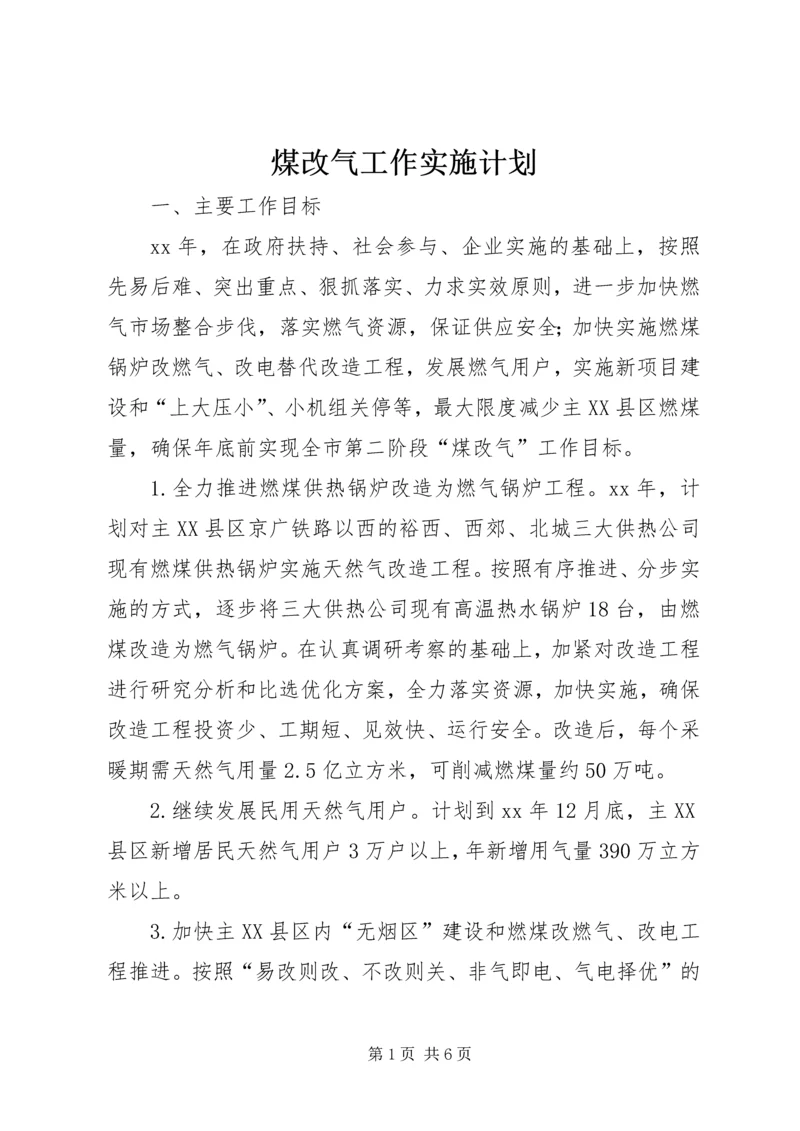 煤改气工作实施计划

一、主要工作目标

xx年，在政府扶持、社会参与、企业实施的基础上，按照先易后难、突出重点、狠抓落实、力求实效原则，进一步加快燃气市场整合步伐，落实燃气资源，保证供应安全;加快实施燃煤锅炉改燃气、改电替代改造工程，发展燃气用户，实施新项目建设和“上大压小”、小机组关停等，最大限度减少主XX县区燃煤量，确保年底前实现全市第二阶段“煤改气”工作目标。

1.全力推进燃煤供热锅炉改造为燃气锅炉工程。xx年，计划对主XX县区京广铁路以西的裕西、西郊、北城三大供热公司现有燃煤供热锅炉实施天然气改造工程。按照有序推进、分步实施的方式，逐步将三大供热公司现有高温热水锅炉18台，由燃煤改造为燃气锅炉。在认真调研考察的基础上，加紧对改造工程进行研究分析和比选优化方案，全力落实资源，加快实施，确保改造工程投资少、工期短、见效快、运行安全。改造后，每个采暖期需天然气用量2.5亿立方米，可削减燃煤量约50万吨。

2.继续发展民用天然气用户。计划到xx年12月底，主XX县区新增居民天然气用户3万户以上，年新增用气量390万立方米以上。

3.加快主XX县区内“无烟区”建设和燃煤改燃气、改电工程推进。按照“易改则改、不改则关、非气即电、气电择优”的

第1页 共6页